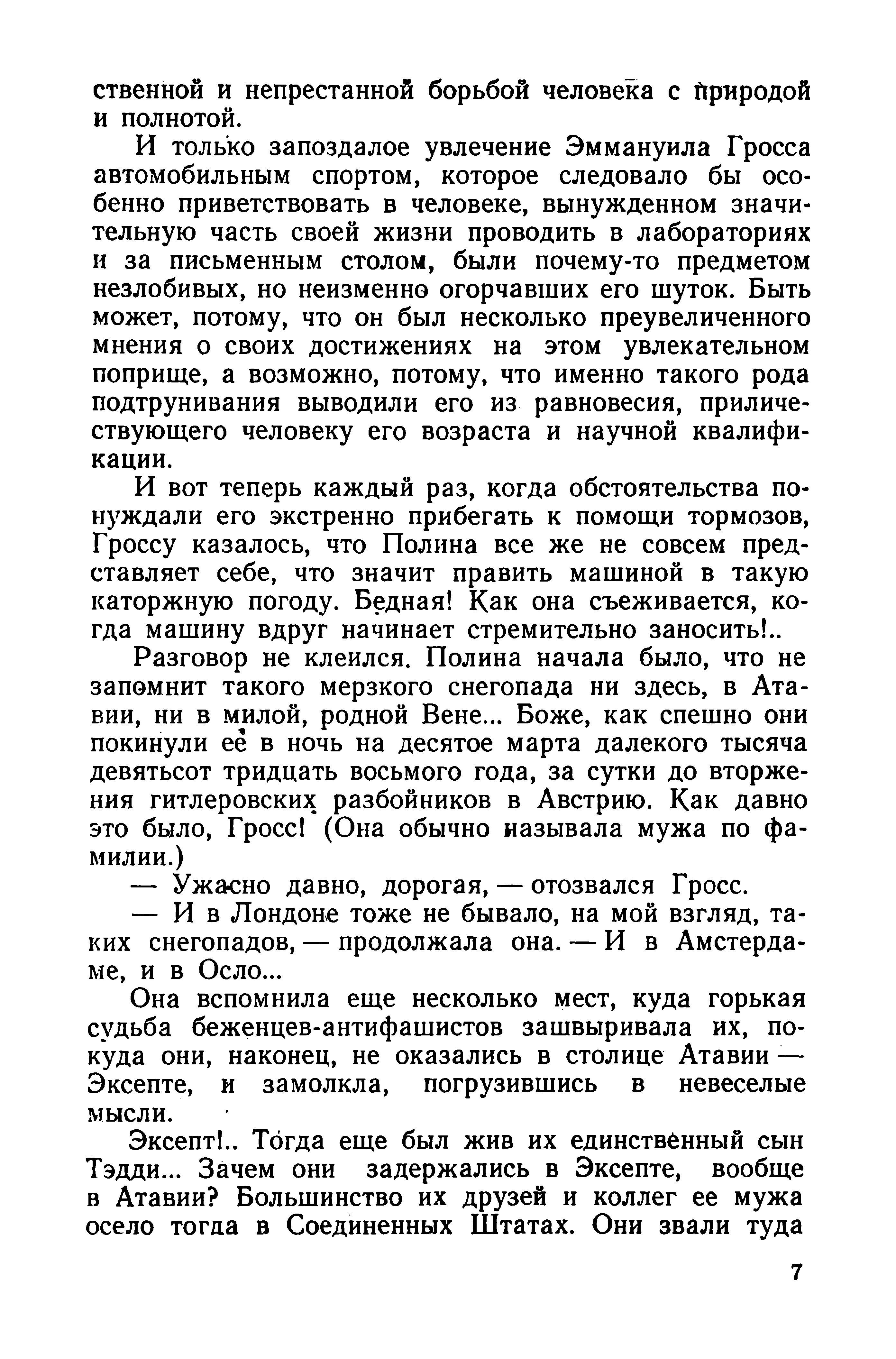 ственной и непрестанной борьбой человека с природой и полнотой.

И только запоздалое увлечение Эммануила Гросса автомобильным спортом, которое следовало бы особенно приветствовать в человеке, вынужденном значительную часть своей жизни проводить в лабораториях и за письменным столом, были почему-то предметом незлобивых, но неизменно огорчавших его шуток. Быть может, потому, что он был несколько преувеличенного мнения о своих достижениях на этом увлекательном поприще, а возможно, потому, что именно такого рода подтрунивания выводили его из равновесия, приличествующего человеку его возраста и научной квалификации.

И вот теперь каждый раз, когда обстоятельства понуждали его экстренно прибегать к помощи тормозов, Гроссу казалось, что Полина все же не совсем представляет себе, что значит править машиной в такую каторжную погоду. Бедная! Как она съеживается, когда машину вдруг начинает стремительно заносить!..

Разговор не клеился. Полина начала было, что не запомнит такого мерзкого снегопада ни здесь, в Атавии, ни в милой, родной Вене... Боже, как спешно они покинули её в ночь на десятое марта далекого тысяча девятьсот тридцать восьмого года, за сутки до вторжения гитлеровских разбойников в Австрию. Как давно это было, Гросс! (Она обычно называла мужа по фамилии.)

— Ужасно давно, дорогая, — отозвался Гросс.

— И в Лондоне тоже не бывало, на мой взгляд, таких снегопадов, — продолжала она. — И в Амстердаме, и в Осло...

Она вспомнила еще несколько мест, куда горькая судьба беженцев-антифашистов зашвыривала их, покуда они, наконец, не оказались в столице Атавии — Эксепте, и замолкла, погрузившись в невеселые мысли.

Эксепт!.. Тогда еще был жив их единственный сын Тэдди... Зачем они задержались в Эксепте, вообще в Атавии? Большинство их друзей и коллег ее мужа осело тогда в Соединенных Штатах. Они звали туда

7